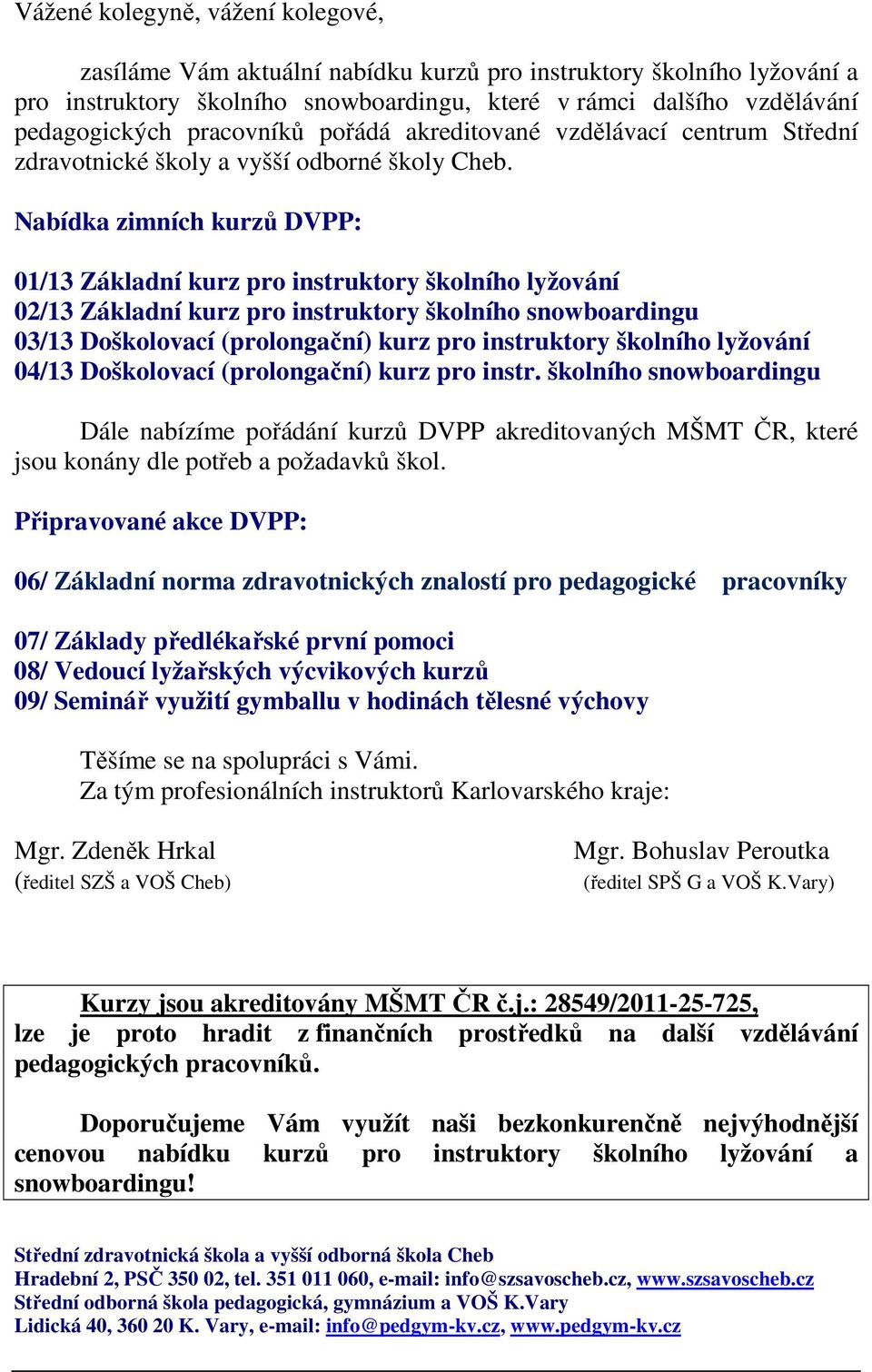 Vážené kolegyně, vážení kolegové,

zasíláme Vám aktuální nabídku kurzů pro instruktory školního lyžování a pro instruktory školního snowboardingu, které v rámci dalšího vzdělávání pedagogických pracovníků pořádá akreditované vzdělávací centrum Střední zdravotnické školy a vyšší odborné školy Cheb.

Nabídka zimních kurzů DVPP:

01/13 Základní kurz pro instruktory školního lyžování
02/13 Základní kurz pro instruktory školního snowboardingu
03/13 Doškolovací (prolongační) kurz pro instruktory školního lyžování
04/13 Doškolovací (prolongační) kurz pro instr. školního snowboardingu

Dále nabízíme pořádání kurzů DVPP akreditovaných MŠMT ČR, které jsou konány dle potřeb a požadavků škol.

Připravované akce DVPP:

06/ Základní norma zdravotnických znalostí pro pedagogické pracovníky

07/ Základy předlékařské první pomoci
08/ Vedoucí lyžařských výcvikových kurzů
09/ Seminář využití gymballu v hodinách tělesné výchovy

Těšíme se na spolupráci s Vámi.
Za tým profesionálních instruktorů Karlovarského kraje:

Mgr. Zdeněk Hrkal
(ředitel SZŠ a VOŠ Cheb)

Mgr. Bohuslav Peroutka
(ředitel SPŠ G a VOŠ K.Vary)

Kurzy jsou akreditovány MŠMT ČR č.j.: 28549/2011-25-725, lze je proto hradit z finančních prostředků na další vzdělávání pedagogických pracovníků.

Doporučujeme Vám využít naši bezkonkurenčně nejvýhodnější cenovou nabídku kurzů pro instruktory školního lyžování a snowboardingu!

Střední zdravotnická škola a vyšší odborná škola Cheb
Hradební 2, PSČ 350 02, tel. 351 011 060, e-mail: info@szsavoscheb.cz, www.szsavoscheb.cz
Střední odborná škola pedagogická, gymnázium a VOŠ K.Vary
Lidická 40, 360 20 K. Vary, e-mail: info@pedgym-kv.cz, www.pedgym-kv.cz